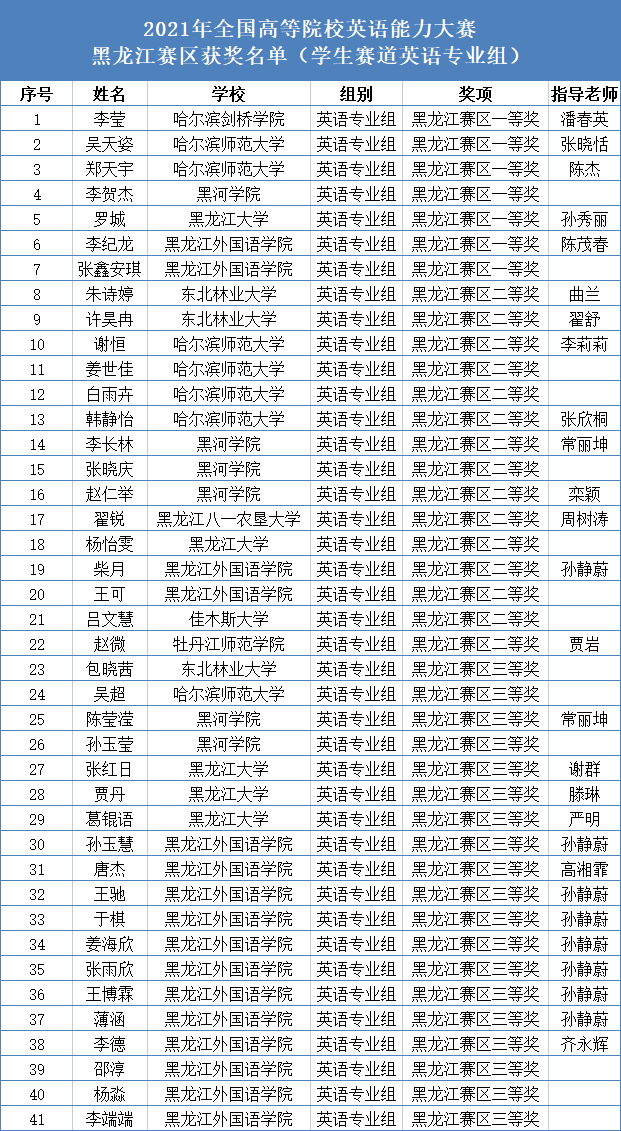 2021年全国高等院校英语能力大赛
黑龙江赛区获奖名单（学生赛道英语专业组）

| 序号 | 姓名 | 学校 | 组别 | 奖项 | 指导老师 |
|---|---|---|---|---|---|
| 1 | 李莹 | 哈尔滨剑桥学院 | 英语专业组 | 黑龙江赛区一等奖 | 潘春英 |
| 2 | 吴天姿 | 哈尔滨师范大学 | 英语专业组 | 黑龙江赛区一等奖 | 张晓恬 |
| 3 | 郑天宇 | 哈尔滨师范大学 | 英语专业组 | 黑龙江赛区一等奖 | 陈杰 |
| 4 | 李贺杰 | 黑河学院 | 英语专业组 | 黑龙江赛区一等奖 | |
| 5 | 罗城 | 黑龙江大学 | 英语专业组 | 黑龙江赛区一等奖 | 孙秀丽 |
| 6 | 李纪龙 | 黑龙江外国语学院 | 英语专业组 | 黑龙江赛区一等奖 | 陈茂春 |
| 7 | 张鑫安琪 | 黑龙江外国语学院 | 英语专业组 | 黑龙江赛区一等奖 | |
| 8 | 朱诗婷 | 东北林业大学 | 英语专业组 | 黑龙江赛区二等奖 | 曲兰 |
| 9 | 许昊冉 | 东北林业大学 | 英语专业组 | 黑龙江赛区二等奖 | 翟舒 |
| 10 | 谢恒 | 哈尔滨师范大学 | 英语专业组 | 黑龙江赛区二等奖 | 李莉莉 |
| 11 | 姜世佳 | 哈尔滨师范大学 | 英语专业组 | 黑龙江赛区二等奖 | |
| 12 | 白雨卉 | 哈尔滨师范大学 | 英语专业组 | 黑龙江赛区二等奖 | |
| 13 | 韩静怡 | 哈尔滨师范大学 | 英语专业组 | 黑龙江赛区二等奖 | 张欣桐 |
| 14 | 李长林 | 黑河学院 | 英语专业组 | 黑龙江赛区二等奖 | 常丽坤 |
| 15 | 张晓庆 | 黑河学院 | 英语专业组 | 黑龙江赛区二等奖 | |
| 16 | 赵仁举 | 黑河学院 | 英语专业组 | 黑龙江赛区二等奖 | 栾颖 |
| 17 | 翟锐 | 黑龙江八一农垦大学 | 英语专业组 | 黑龙江赛区二等奖 | 周树涛 |
| 18 | 杨怡雯 | 黑龙江大学 | 英语专业组 | 黑龙江赛区二等奖 | |
| 19 | 柴月 | 黑龙江外国语学院 | 英语专业组 | 黑龙江赛区二等奖 | 孙静蔚 |
| 20 | 王可 | 黑龙江外国语学院 | 英语专业组 | 黑龙江赛区二等奖 | |
| 21 | 吕文慧 | 佳木斯大学 | 英语专业组 | 黑龙江赛区二等奖 | |
| 22 | 赵微 | 牡丹江师范学院 | 英语专业组 | 黑龙江赛区二等奖 | 贾岩 |
| 23 | 包晓茜 | 东北林业大学 | 英语专业组 | 黑龙江赛区三等奖 | |
| 24 | 吴超 | 哈尔滨师范大学 | 英语专业组 | 黑龙江赛区三等奖 | |
| 25 | 陈莹滢 | 黑河学院 | 英语专业组 | 黑龙江赛区三等奖 | 常丽坤 |
| 26 | 孙玉莹 | 黑河学院 | 英语专业组 | 黑龙江赛区三等奖 | |
| 27 | 张红日 | 黑龙江大学 | 英语专业组 | 黑龙江赛区三等奖 | 谢群 |
| 28 | 贾丹 | 黑龙江大学 | 英语专业组 | 黑龙江赛区三等奖 | 滕琳 |
| 29 | 葛锟语 | 黑龙江大学 | 英语专业组 | 黑龙江赛区三等奖 | 严明 |
| 30 | 孙玉慧 | 黑龙江外国语学院 | 英语专业组 | 黑龙江赛区三等奖 | 孙静蔚 |
| 31 | 唐杰 | 黑龙江外国语学院 | 英语专业组 | 黑龙江赛区三等奖 | 高湘霏 |
| 32 | 王驰 | 黑龙江外国语学院 | 英语专业组 | 黑龙江赛区三等奖 | 孙静蔚 |
| 33 | 于棋 | 黑龙江外国语学院 | 英语专业组 | 黑龙江赛区三等奖 | 孙静蔚 |
| 34 | 姜海欣 | 黑龙江外国语学院 | 英语专业组 | 黑龙江赛区三等奖 | 孙静蔚 |
| 35 | 张雨欣 | 黑龙江外国语学院 | 英语专业组 | 黑龙江赛区三等奖 | 孙静蔚 |
| 36 | 王博霖 | 黑龙江外国语学院 | 英语专业组 | 黑龙江赛区三等奖 | 孙静蔚 |
| 37 | 薄涵 | 黑龙江外国语学院 | 英语专业组 | 黑龙江赛区三等奖 | 孙静蔚 |
| 38 | 李德 | 黑龙江外国语学院 | 英语专业组 | 黑龙江赛区三等奖 | 齐永辉 |
| 39 | 邵淳 | 黑龙江外国语学院 | 英语专业组 | 黑龙江赛区三等奖 | |
| 40 | 杨淼 | 黑龙江外国语学院 | 英语专业组 | 黑龙江赛区三等奖 | |
| 41 | 李端端 | 黑龙江外国语学院 | 英语专业组 | 黑龙江赛区三等奖 | |